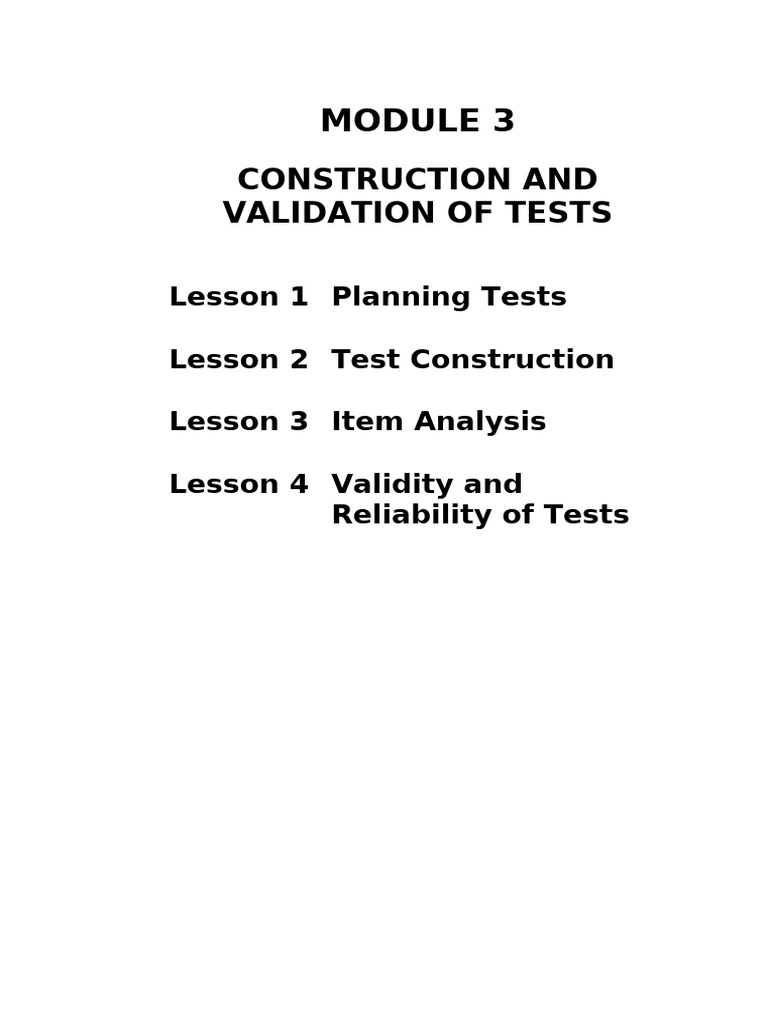 MODULE 3

CONSTRUCTION AND VALIDATION OF TESTS

Lesson 1 Planning Tests

Lesson 2 Test Construction

Lesson 3 Item Analysis

Lesson 4 Validity and Reliability of Tests